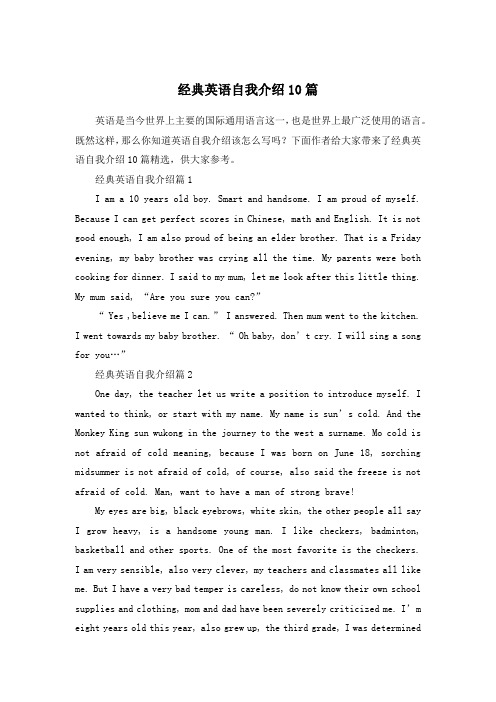 经典英语自我介绍10篇

英语是当今世界上主要的国际通用语言这一，也是世界上最广泛使用的语言。既然这样，那么你知道英语自我介绍该怎么写吗？下面作者给大家带来了经典英语自我介绍10篇精选，供大家参考。

经典英语自我介绍篇1

I am a 10 years old boy. Smart and handsome. I am proud of myself. Because I can get perfect scores in Chinese, math and English. It is not good enough, I am also proud of being an elder brother. That is a Friday evening, my baby brother was crying all the time. My parents were both cooking for dinner. I said to my mum, let me look after this little thing. My mum said, “Are you sure you can?”

“ Yes ,believe me I can.” I answered. Then mum went to the kitchen. I went towards my baby brother. “ Oh baby, don’t cry. I will sing a song for you…”

经典英语自我介绍篇2

One day, the teacher let us write a position to introduce myself. I wanted to think, or start with my name. My name is sun’s cold. And the Monkey King sun wukong in the journey to the west a surname. Mo cold is not afraid of cold meaning, because I was born on June 18, sorching midsummer is not afraid of cold, of course, also said the freeze is not afraid of cold. Man, want to have a man of strong brave!

My eyes are big, black eyebrows, white skin, the other people all say I grow heavy, is a handsome young man. I like checkers, badminton, basketball and other sports. One of the most favorite is the checkers. I am very sensible, also very clever, my teachers and classmates all like me. But I have a very bad temper is careless, do not know their own school supplies and clothing, mom and dad have been severely criticized me. I’m eight years old this year, also grew up, the third grade, I was determined